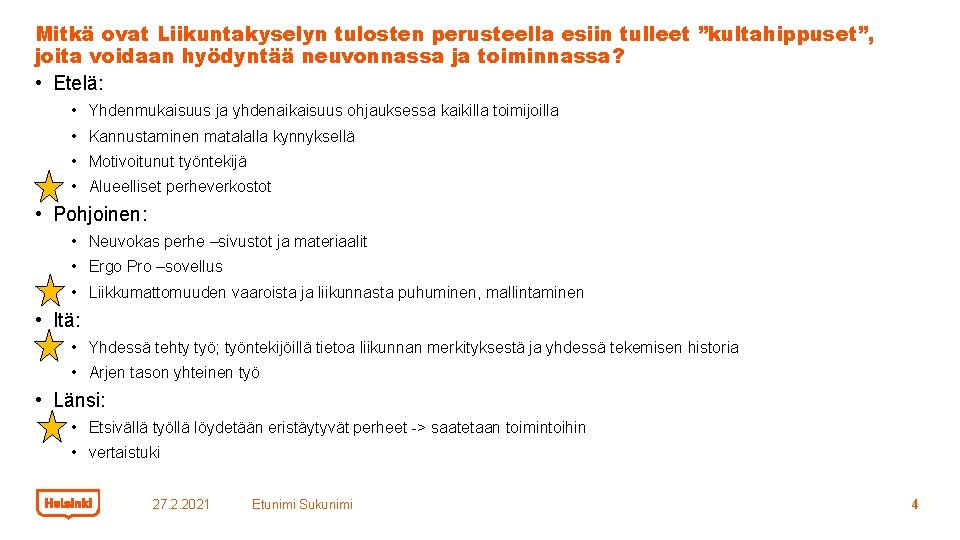 Mitkä ovat Liikuntakyselyn tulosten perusteella esiin tulleet ”kultahippuset”, joita voidaan hyödyntää neuvonnassa ja toiminnassa?

• Etelä:
  • Yhdenmukaisuus ja yhdenaikaisuus ohjauksessa kaikilla toimijoilla
  • Kannustaminen matalalla kynnyksellä
  • Motivoitunut työntekijä
  • Alueelliset perheverkostot
• Pohjoinen:
  • Neuvokas perhe –sivustot ja materiaalit
  • Ergo Pro –sovellus
  • Liikkumattomuuden vaaroista ja liikunnasta puhuminen, mallintaminen
• Itä:
  • Yhdessä tehty työ; työntekijöillä tietoa liikunnan merkityksestä ja yhdessä tekemisen historia
  • Arjen tason yhteinen työ
• Länsi:
  • Etsivällä työllä löydetään eristäytyvät perheet -> saatetaan toimintoihin
  • vertaistuki

Helsinki

27.2.2021

Etunimi Sukunimi

4